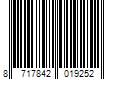 8 717842 019252